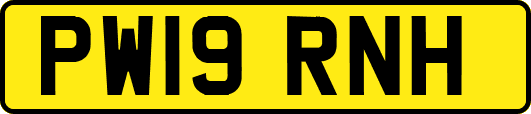 PW19 RNH